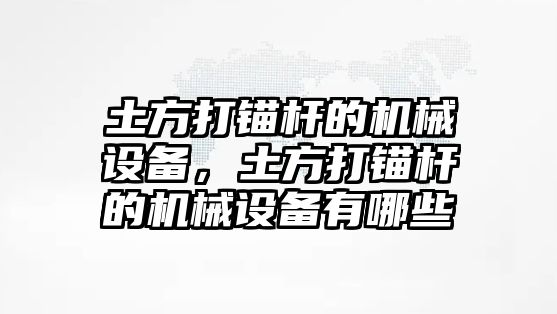 土方打锚杆的机械设备，土方打锚杆的机械设备有哪些